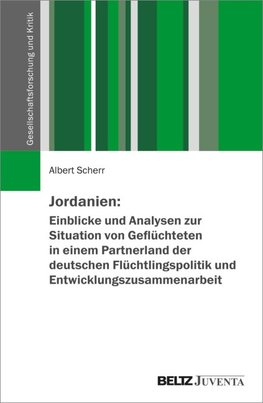 Gesellschaftsforschung und Kritik

Albert Scherr

Jordanien:
Einblicke und Analysen zur Situation von Geflüchteten in einem Partnerland der deutschen Flüchtlingspolitik und Entwicklungszusammenarbeit

BELTZ JUVENTA